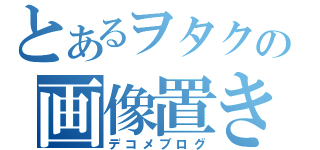 とあるヲタクの
画像置き
デコメブログ